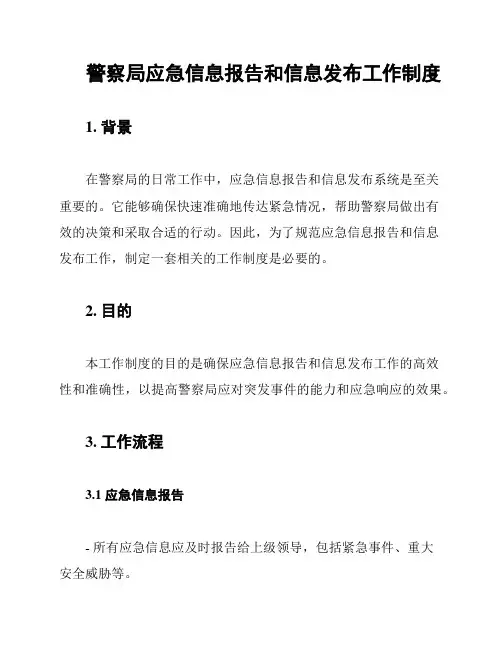 警察局应急信息报告和信息发布工作制度

1. 背景

在警察局的日常工作中，应急信息报告和信息发布系统是至关重要的。它能够确保快速准确地传达紧急情况，帮助警察局做出有效的决策和采取合适的行动。因此，为了规范应急信息报告和信息发布工作，制定一套相关的工作制度是必要的。

2. 目的

本工作制度的目的是确保应急信息报告和信息发布工作的高效性和准确性，以提高警察局应对突发事件的能力和应急响应的效果。

3. 工作流程

3.1 应急信息报告

- 所有应急信息应及时报告给上级领导，包括紧急事件、重大安全威胁等。